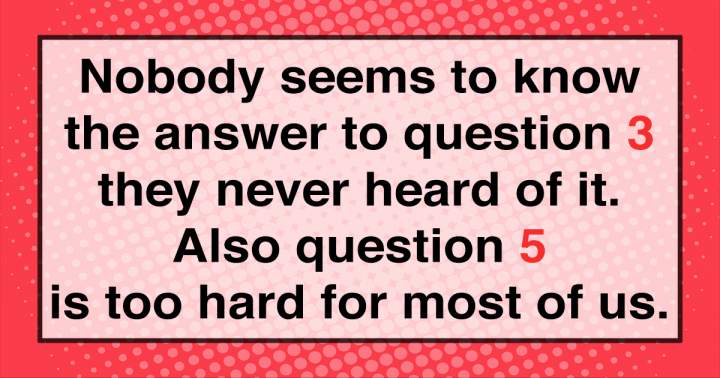 Nobody seems to know the answer to question 3 they never heard of it. Also question 5 is too hard for most of us.